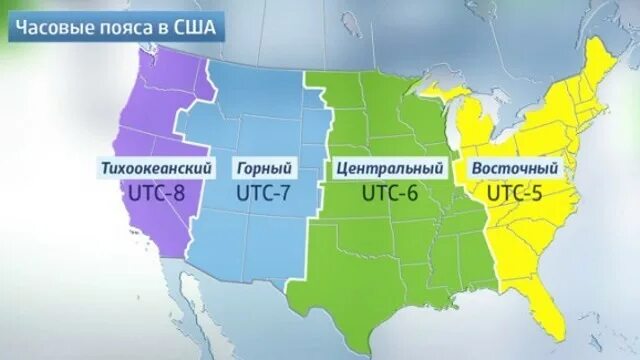 Часовые пояса в США

Тихоокеанский
UTC-8

Горный
UTC-7

Центральный
UTC-6

Восточный
UTC-5